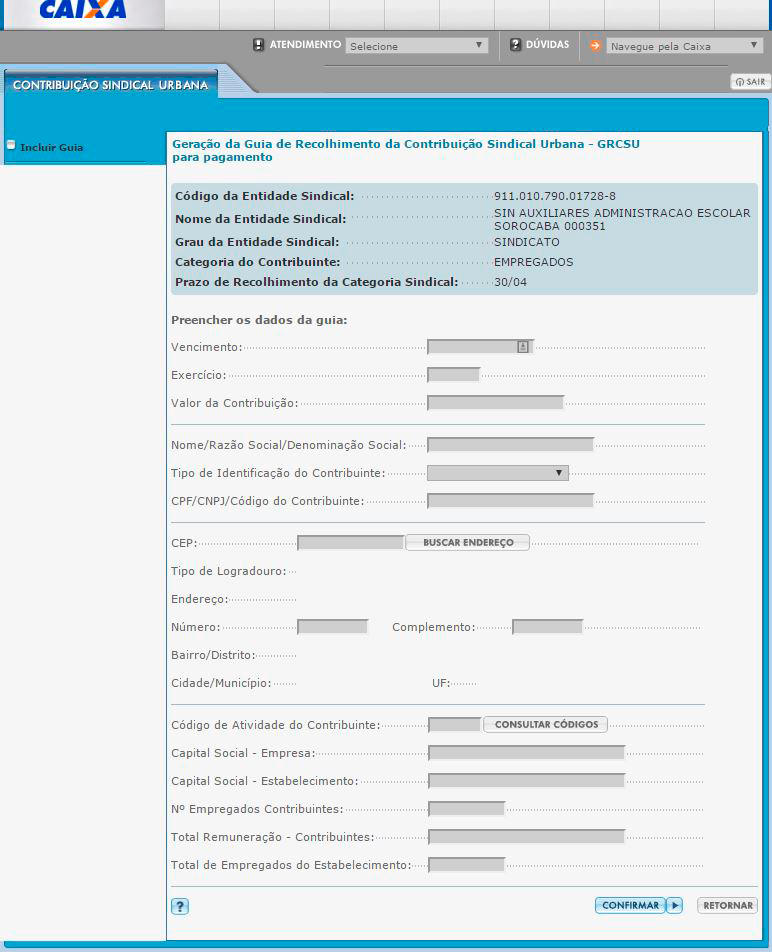 CAIXA

ATENDIMENTO Selecione
DÚVIDAS
Navegue pela Caixa

CONTRIBUIÇÃO SINDICAL URBANA

SAIR

Incluir Guia

Geração da Guia de Recolhimento da Contribuição Sindical Urbana - GRCSU para pagamento

Código da Entidade Sindical: 911.010.790.01728-8
Nome da Entidade Sindical: SIN AUXILIARES ADMINISTRACAO ESCOLAR SOROCABA 000351
Grau da Entidade Sindical: SINDICATO
Categoria do Contribuinte: EMPREGADOS
Prazo de Recolhimento da Categoria Sindical: 30/04

Preencher os dados da guia:
Vencimento:
Exercício:
Valor da Contribuição:

Nome/Razão Social/Denominação Social:
Tipo de Identificação do Contribuinte:
CPF/CNPJ/Código do Contribuinte:

CEP: BUSCAR ENDEREÇO
Tipo de Logradouro:
Endereço:
Número: Complemento:
Bairro/Distrito:
Cidade/Município: UF:

Código de Atividade do Contribuinte: CONSULTAR CÓDIGOS
Capital Social - Empresa:
Capital Social - Estabelecimento:
Nº Empregados Contribuintes:
Total Remuneração - Contribuintes:
Total de Empregados do Estabelecimento:

?
CONFIRMAR RETORNAR